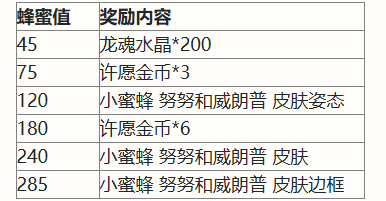 | 蜂蜜值 | 奖励内容 |
|---|---|
| 45 | 龙魂水晶*200 |
| 75 | 许愿金币*3 |
| 120 | 小蜜蜂 努努和威朗普 皮肤姿态 |
| 180 | 许愿金币*6 |
| 240 | 小蜜蜂 努努和威朗普 皮肤 |
| 285 | 小蜜蜂 努努和威朗普 皮肤边框 |